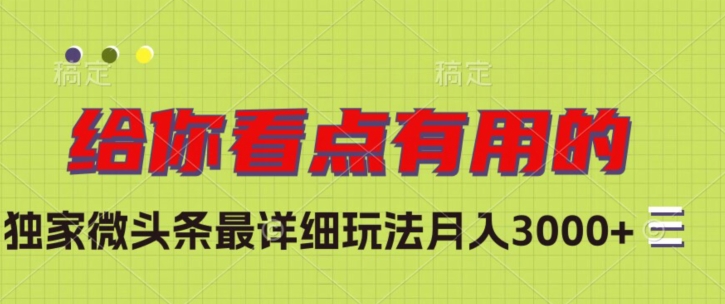 稿定 稿定

给你看点有用的

独家微头条最详细玩法月入3000+